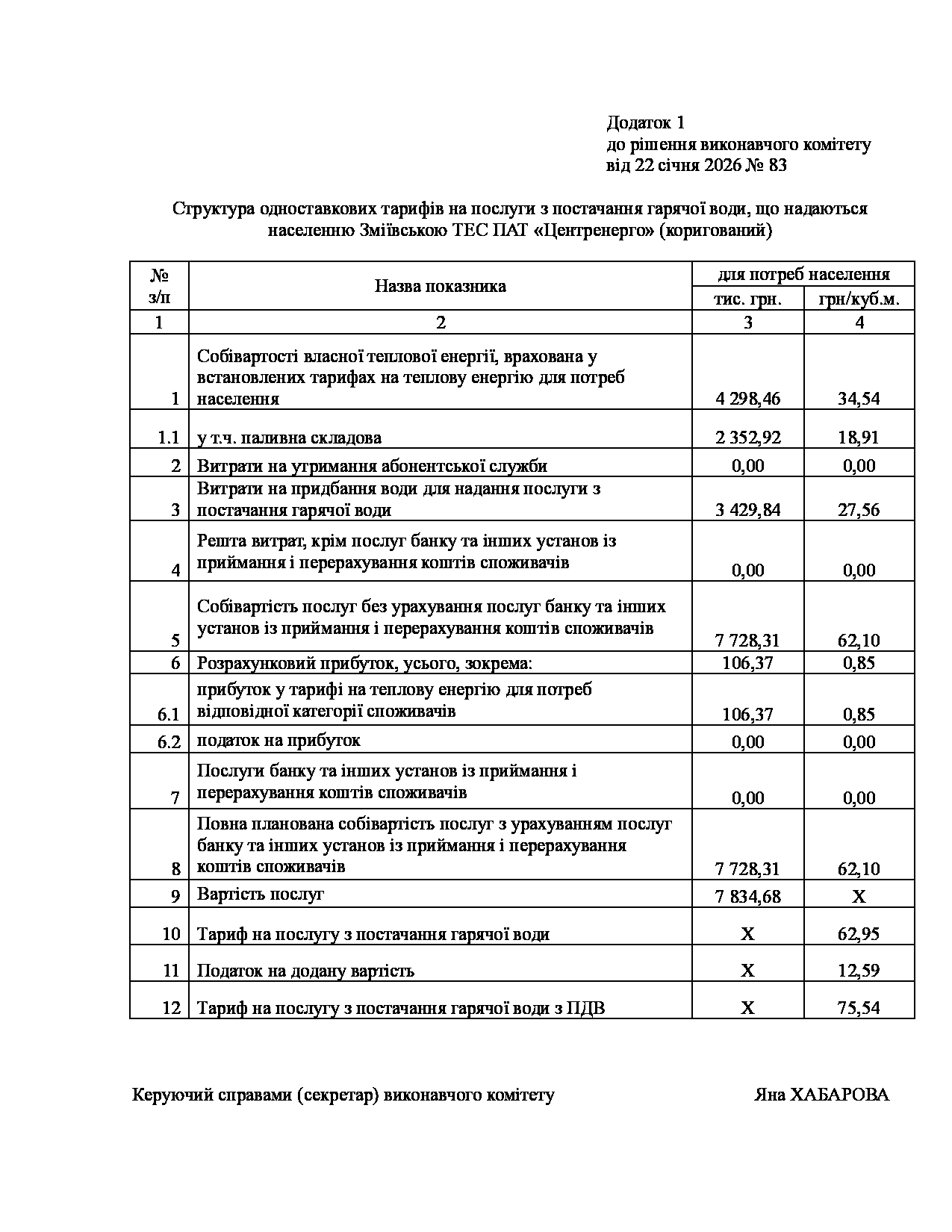 Додаток 1
до рішення виконавчого комітету
від 22 січня 2026 № 83

Структура одноставкових тарифів на послуги з постачання гарячої води, що надаються населенню Зміївською ТЕС ПАТ «Центренерго» (коригований)

| № з/п | Назва показника | для потреб населення тис. грн. | для потреб населення грн/куб.м. |
|---|---|---|---|
| 1 | 2 | 3 | 4 |
| 1 | Собівартості власної теплової енергії, врахована у встановлених тарифах на теплову енергію для потреб населення | 4 298,46 | 34,54 |
| 1.1 | у т.ч. паливна складова | 2 352,92 | 18,91 |
| 2 | Витрати на утримання абонентської служби | 0,00 | 0,00 |
| 3 | Витрати на придбання води для надання послуги з постачання гарячої води | 3 429,84 | 27,56 |
| 4 | Решта витрат, крім послуг банку та інших установ із приймання і перерахування коштів споживачів | 0,00 | 0,00 |
| 5 | Собівартість послуг без урахування послуг банку та інших установ із приймання і перерахування коштів споживачів | 7 728,31 | 62,10 |
| 6 | Розрахунковий прибуток, усього, зокрема: | 106,37 | 0,85 |
| 6.1 | прибуток у тарифі на теплову енергію для потреб відповідної категорії споживачів | 106,37 | 0,85 |
| 6.2 | податок на прибуток | 0,00 | 0,00 |
| 7 | Послуги банку та інших установ із приймання і перерахування коштів споживачів | 0,00 | 0,00 |
| 8 | Повна планована собівартість послуг з урахуванням послуг банку та інших установ із приймання і перерахування коштів споживачів | 7 728,31 | 62,10 |
| 9 | Вартість послуг | 7 834,68 | Х |
| 10 | Тариф на послугу з постачання гарячої води | Х | 62,95 |
| 11 | Податок на додану вартість | Х | 12,59 |
| 12 | Тариф на послугу з постачання гарячої води з ПДВ | Х | 75,54 |

Керуючий справами (секретар) виконавчого комітету Яна ХАБАРОВА